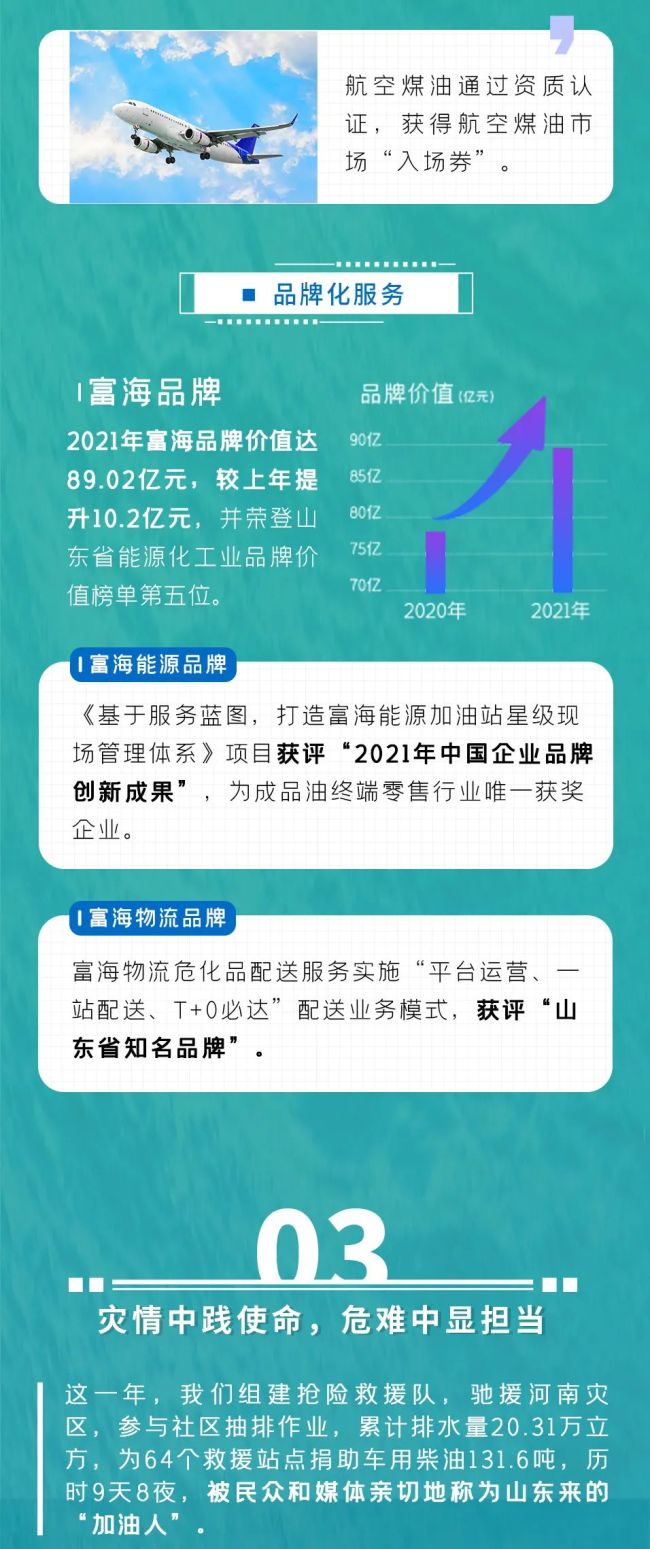 航空煤油通过资质认证，获得航空煤油市场“入场券”。

品牌化服务

富海品牌

2021年富海品牌价值达89.02亿元，较上年提升10.2亿元，并荣登山东省能源化工业品牌价值榜单第五位。

品牌价值(亿元)

90亿
85亿
80亿
75亿
70亿
2020年
2021年

富海能源品牌

《基于服务蓝图，打造富海能源加油站星级现场管理体系》项目获评“2021年中国企业品牌创新成果”，为成品油终端零售行业唯一获奖企业。

富海物流品牌

富海物流危化品配送服务实施“平台运营、一站配送、T+0必达”配送业务模式，获评“山东省知名品牌”。

03

灾情中践使命，危难中显担当

这一年，我们组建抢险救援队，驰援河南灾区，参与社区抽排作业，累计排水量20.31万立方，为64个救援站点捐助车用柴油131.6吨，历时9天8夜，被民众和媒体亲切地称为山东来的“加油人”。